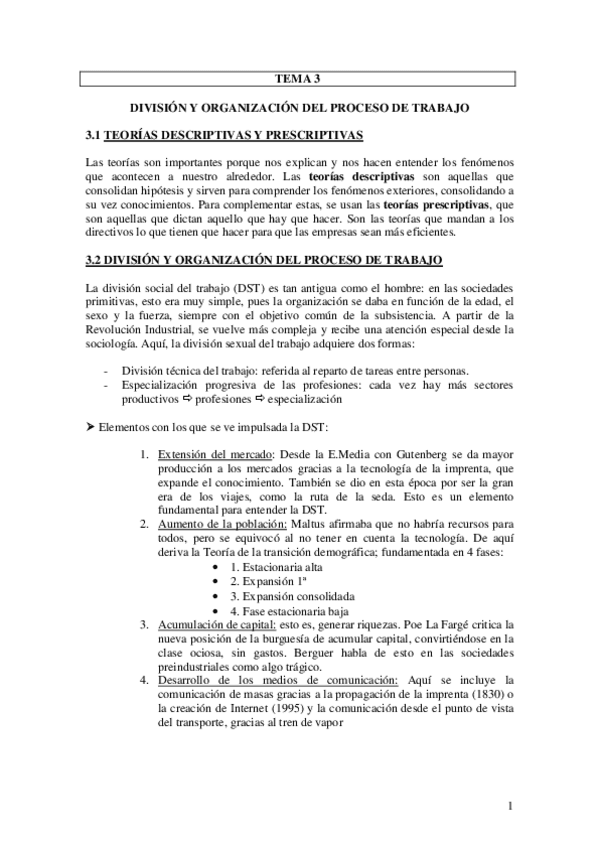 TEMA 3

DIVISIÓN Y ORGANIZACIÓN DEL PROCESO DE TRABAJO

3.1 TEORÍAS DESCRIPTIVAS Y PRESCRIPTIVAS

Las teorías son importantes porque nos explican y nos hacen entender los fenómenos que acontecen a nuestro alrededor. Las teorías descriptivas son aquellas que consolidan hipótesis y sirven para comprender los fenómenos exteriores, consolidando a su vez conocimientos. Para complementar estas, se usan las teorías prescriptivas, que son aquellas que dictan aquello que hay que hacer. Son las teorías que mandan a los directivos lo que tienen que hacer para que las empresas sean más eficientes.

3.2 DIVISIÓN Y ORGANIZACIÓN DEL PROCESO DE TRABAJO

La división social del trabajo (DST) es tan antigua como el hombre: en las sociedades primitivas, esto era muy simple, pues la organización se daba en función de la edad, el sexo y la fuerza, siempre con el objetivo común de la subsistencia. A partir de la Revolución Industrial, se vuelve más compleja y recibe una atención especial desde la sociología. Aquí, la división sexual del trabajo adquiere dos formas:

- División técnica del trabajo: referida al reparto de tareas entre personas.
- Especialización progresiva de las profesiones: cada vez hay más sectores productivos ⇨ profesiones ⇨ especialización

➤ Elementos con los que se ve impulsada la DST:

1. Extensión del mercado: Desde la E.Media con Gutenberg se da mayor producción a los mercados gracias a la tecnología de la imprenta, que expande el conocimiento. También se dio en esta época por ser la gran era de los viajes, como la ruta de la seda. Esto es un elemento fundamental para entender la DST.
2. Aumento de la población: Maltus afirmaba que no habría recursos para todos, pero se equivocó al no tener en cuenta la tecnología. De aquí deriva la Teoría de la transición demográfica; fundamentada en 4 fases:
 • 1. Estacionaria alta
 • 2. Expansión 1ª
 • 3. Expansión consolidada
 • 4. Fase estacionaria baja
3. Acumulación de capital: esto es, generar riquezas. Poe La Fargé critica la nueva posición de la burguesía de acumular capital, convirtiéndose en la clase ociosa, sin gastos. Berguer habla de esto en las sociedades preindustriales como algo trágico.
4. Desarrollo de los medios de comunicación: Aquí se incluye la comunicación de masas gracias a la propagación de la imprenta (1830) o la creación de Internet (1995) y la comunicación desde el punto de vista del transporte, gracias al tren de vapor

1